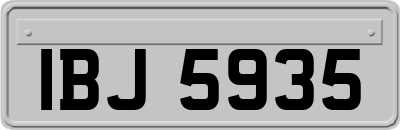 IBJ 5935